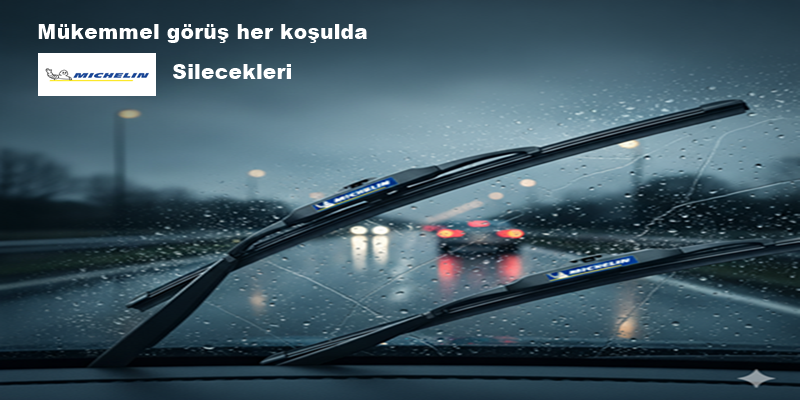 Mükemmel görüş her koşulda

MICHELIN

Silecekleri

MICHELIN

MICHELIN